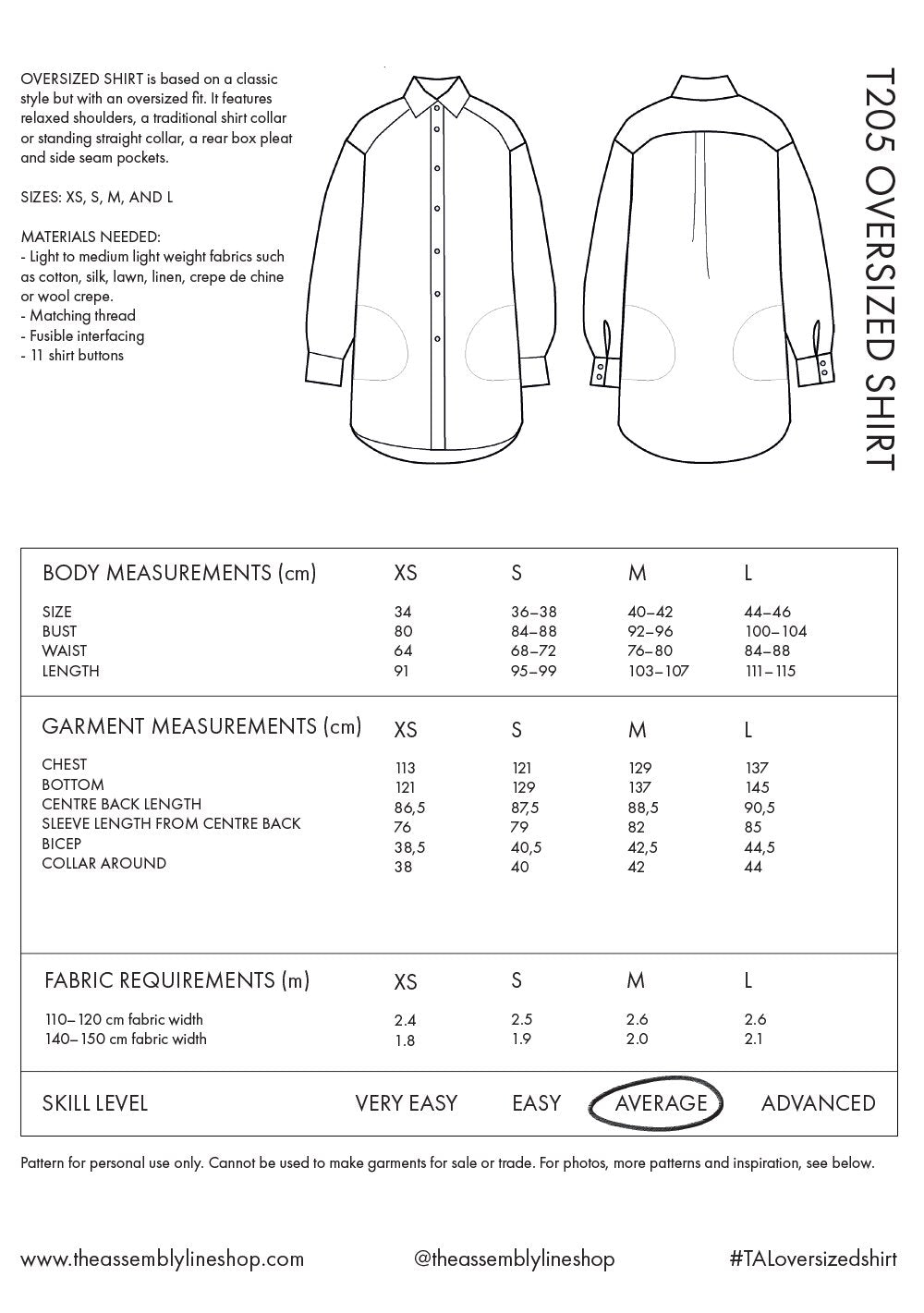 OVERSIZED SHIRT is based on a classic style but with an oversized fit. It features relaxed shoulders, a traditional shirt collar or standing straight collar, a rear box pleat and side seam pockets.

SIZES: XS, S, M, AND L

MATERIALS NEEDED:
- Light to medium light weight fabrics such as cotton, silk, lawn, linen, crepe de chine or wool crepe.
- Matching thread
- Fusible interfacing
- 11 shirt buttons

T205 OVERSIZED SHIRT

| BODY MEASUREMENTS (cm) | XS | S | M | L |
|---|---|---|---|---|
| SIZE | 34 | 36–38 | 40–42 | 44–46 |
| BUST | 80 | 84–88 | 92–96 | 100–104 |
| WAIST | 64 | 68–72 | 76–80 | 84–88 |
| LENGTH | 91 | 95–99 | 103–107 | 111–115 |

| GARMENT MEASUREMENTS (cm) | XS | S | M | L |
|---|---|---|---|---|
| CHEST | 113 | 121 | 129 | 137 |
| BOTTOM | 121 | 129 | 137 | 145 |
| CENTRE BACK LENGTH | 86,5 | 87,5 | 88,5 | 90,5 |
| SLEEVE LENGTH FROM CENTRE BACK | 76 | 79 | 82 | 85 |
| BICEP | 38,5 | 40,5 | 42,5 | 44,5 |
| COLLAR AROUND | 38 | 40 | 42 | 44 |

| FABRIC REQUIREMENTS (m) | XS | S | M | L |
|---|---|---|---|---|
| 110–120 cm fabric width | 2.4 | 2.5 | 2.6 | 2.6 |
| 140–150 cm fabric width | 1.8 | 1.9 | 2.0 | 2.1 |

SKILL LEVEL VERY EASY EASY AVERAGE ADVANCED

Pattern for personal use only. Cannot be used to make garments for sale or trade. For photos, more patterns and inspiration, see below.

www.theassemblylineshop.com @theassemblylineshop #TALoversizedshirt